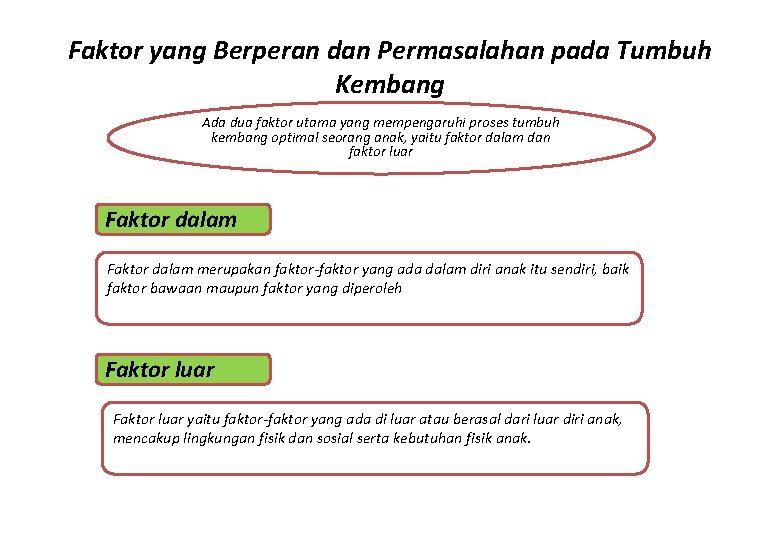 Faktor yang Berperan dan Permasalahan pada Tumbuh Kembang

Ada dua faktor utama yang mempengaruhi proses tumbuh kembang optimal seorang anak, yaitu faktor dalam dan faktor luar

Faktor dalam

Faktor dalam merupakan faktor-faktor yang ada dalam diri anak itu sendiri, baik faktor bawaan maupun faktor yang diperoleh

Faktor luar

Faktor luar yaitu faktor-faktor yang ada di luar atau berasal dari luar diri anak, mencakup lingkungan fisik dan sosial serta kebutuhan fisik anak.